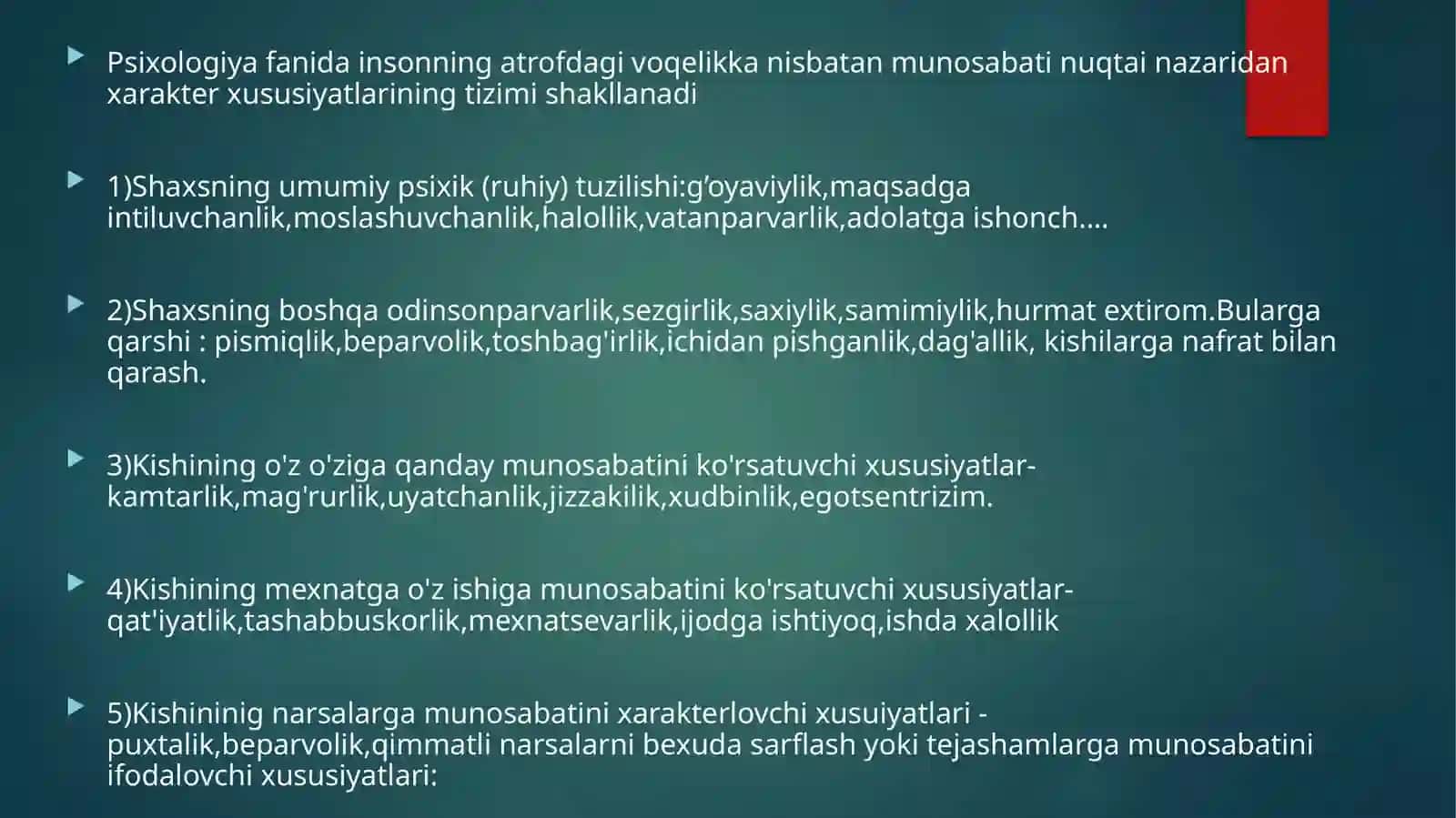 Psixologiya fanida insonning atrofdagi voqelikka nisbatan munosabati nuqtai nazaridan xarakter xususiyatlarining tizimi shakllanadi

1)Shaxsning umumiy psixik (ruhiy) tuzilishi:g’oyaviylik,maqsadga intiluvchanlik,moslashuvchanlik,halollik,vatanparvarlik,adolatga ishonch....

2)Shaxsning boshqa odinsonparvarlik,sezgirlik,saxiylik,samimiylik,hurmat extirom.Bularga qarshi : pismiqlik,beparvolik,toshbag'irlik,ichidan pishganlik,dag'allik, kishilarga nafrat bilan qarash.

3)Kishining o'z o'ziga qanday munosabatini ko'rsatuvchi xususiyatlar-kamtarlik,mag'rurlik,uyatchanlik,jizzakilik,xudbinlik,egotsentrizim.

4)Kishining mexnatga o'z ishiga munosabatini ko'rsatuvchi xususiyatlar-qat'iyatlik,tashabbuskorlik,mexnatsevarlik,ijodga ishtiyoq,ishda xalollik

5)Kishininig narsalarga munosabatini xarakterlovchi xusuiyatlari - puxtalik,beparvolik,qimmatli narsalarni bexuda sarflash yoki tejashamlarga munosabatini ifodalovchi xususiyatlari: